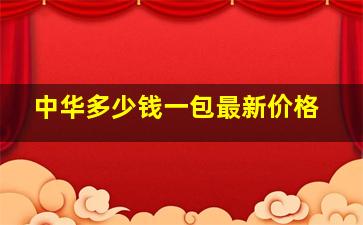 中华多少钱一包最新价格